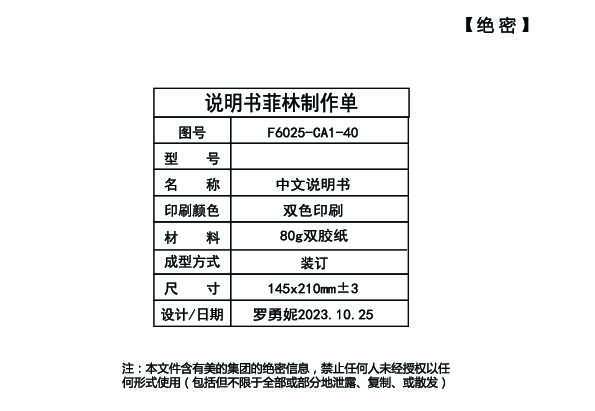 【绝密】

| 说明书菲林制作单 | |
|---|---|
| 图号 | F6025-CA1-40 |
| 型　　号 | |
| 名　　称 | 中文说明书 |
| 印刷颜色 | 双色印刷 |
| 材　　料 | 80g双胶纸 |
| 成型方式 | 装订 |
| 尺　　寸 | 145x210mm±3 |
| 设计/日期 | 罗勇妮2023.10.25 |

注：本文件含有美的集团的绝密信息，禁止任何人未经授权以任何形式使用（包括但不限于全部或部分地泄露、复制、或散发）